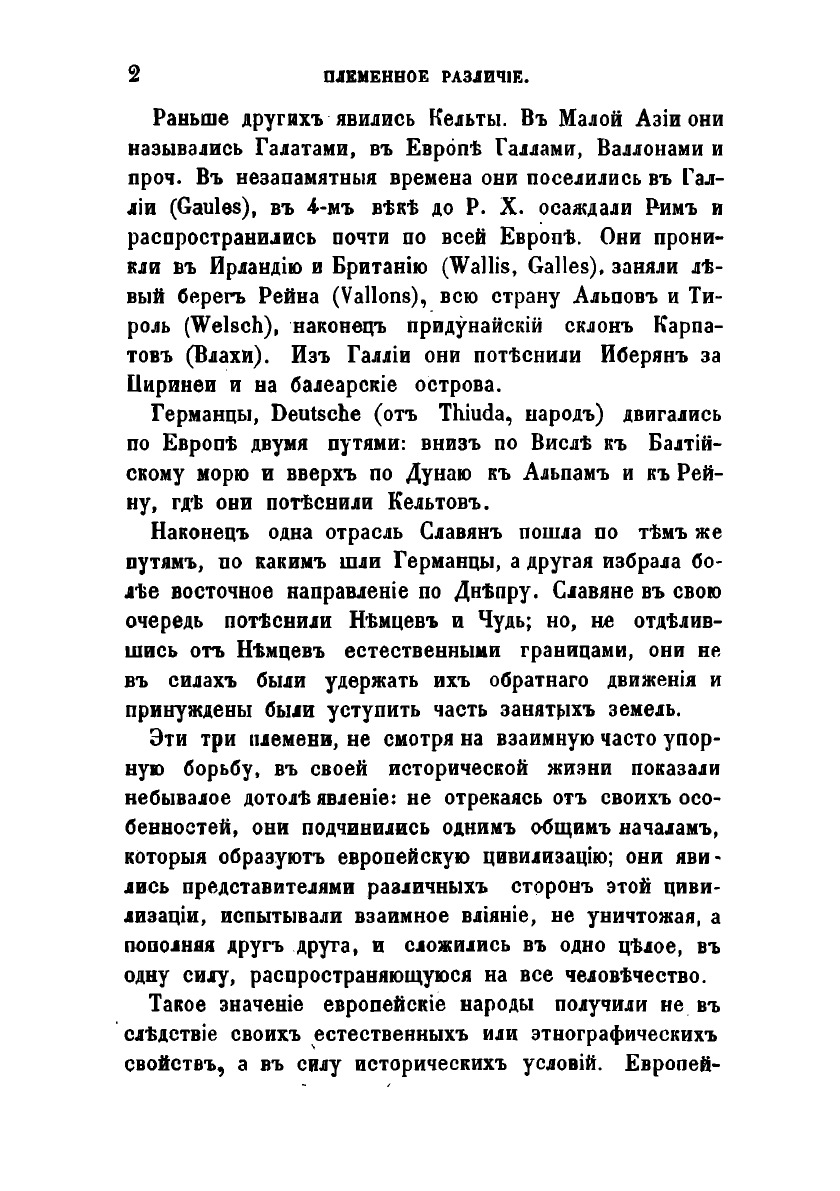 2 ПЛЕМЕННОЕ РАЗЛИЧІЕ.

Раньше другихъ явились Кельты. Въ Малой Азіи они назывались Галатами, въ Европѣ Галлами, Валлонами и проч. Въ незапамятныя времена они поселились въ Галліи (Gaules), въ 4-мъ вѣкѣ до Р. Х. осаждали Римъ и распространились почти по всей Европѣ. Они проникли въ Ирландію и Британію (Wallis, Galles), заняли лѣвый берегъ Рейна (Vallons), всю страну Альповъ и Тироль (Welsch), наконецъ придунайскій склонъ Карпатовъ (Влахи). Изъ Галліи они потѣснили Иберянъ за Пиринеи и на балеарскіе острова.

Германцы, Deutsche (отъ Thiuda, народъ) двигались по Европѣ двумя путями: внизъ по Вислѣ къ Балтійскому морю и вверхъ по Дунаю къ Альпамъ и къ Рейну, гдѣ они потѣснили Кельтовъ.

Наконецъ одна отрасль Славянъ пошла по тѣмъ же путямъ, по какимъ шли Германцы, а другая избрала болѣе восточное направленіе по Днѣпру. Славяне въ свою очередь потѣснили Нѣмцевъ и Чудь; но, не отдѣлившись отъ Нѣмцевъ естественными границами, они не въ силахъ были удержать ихъ обратнаго движенія и принуждены были уступить часть занятыхъ земель.

Эти три племени, не смотря на взаимную часто упорную борьбу, въ своей исторической жизни показали небывалое дотолѣ явленіе: не отрекаясь отъ своихъ особенностей, они подчинились однимъ общимъ началамъ, которыя образуютъ европейскую цивилизацію; они явились представителями различныхъ сторонъ этой цивилизаціи, испытывали взаимное вліяніе, не уничтожая, а пополняя другъ друга, и сложились въ одно цѣлое, въ одну силу, распространяющуюся на все человѣчество.

Такое значеніе европейскіе народы получили не въ слѣдствіе своихъ естественныхъ или этнографическихъ свойствъ, а въ силу историческихъ условій. Европей-